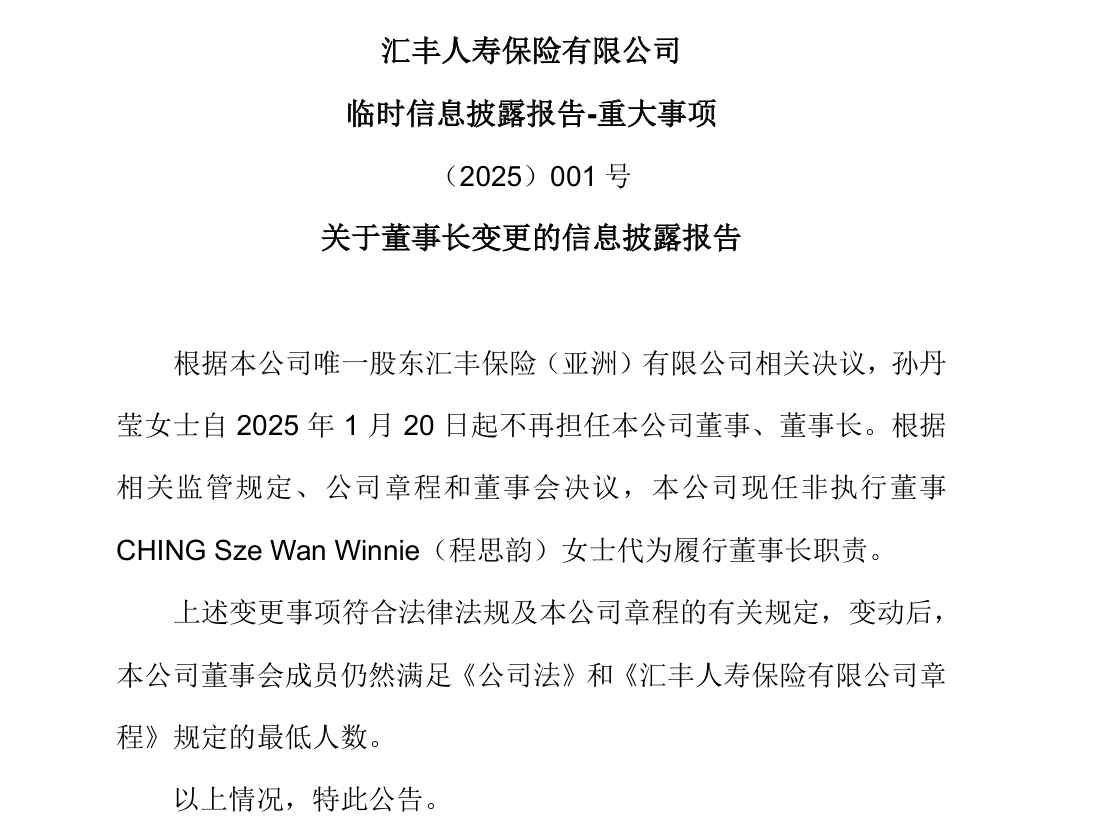 汇丰人寿保险有限公司

临时信息披露报告-重大事项

（2025）001 号

关于董事长变更的信息披露报告

根据本公司唯一股东汇丰保险（亚洲）有限公司相关决议，孙丹莹女士自 2025 年 1 月 20 日起不再担任本公司董事、董事长。根据相关监管规定、公司章程和董事会决议，本公司现任非执行董事 CHING Sze Wan Winnie（程思韵）女士代为履行董事长职责。

上述变更事项符合法律法规及本公司章程的有关规定，变动后，本公司董事会成员仍然满足《公司法》和《汇丰人寿保险有限公司章程》规定的最低人数。

以上情况，特此公告。